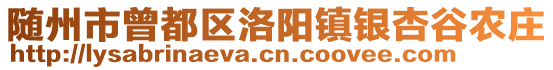 随州市曾都区洛阳镇银杏谷农庄
http://lysabrinaeva.cn.coovee.com